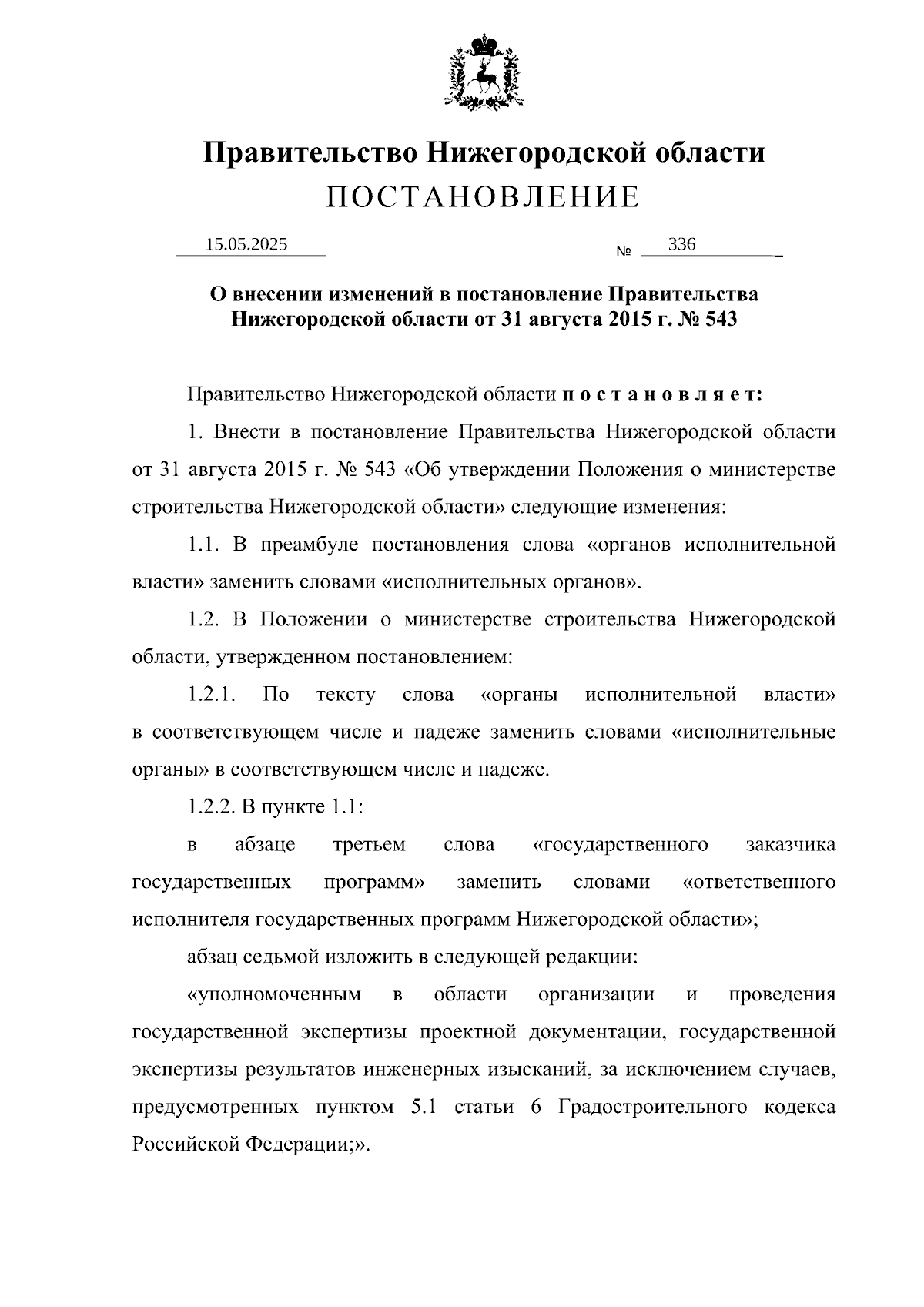 Правительство Нижегородской области
ПОСТАНОВЛЕНИЕ

15.05.2025 № 336

О внесении изменений в постановление Правительства Нижегородской области от 31 августа 2015 г. № 543

Правительство Нижегородской области п о с т а н о в л я е т:

1. Внести в постановление Правительства Нижегородской области от 31 августа 2015 г. № 543 «Об утверждении Положения о министерстве строительства Нижегородской области» следующие изменения:

1.1. В преамбуле постановления слова «органов исполнительной власти» заменить словами «исполнительных органов».

1.2. В Положении о министерстве строительства Нижегородской области, утвержденном постановлением:

1.2.1. По тексту слова «органы исполнительной власти» в соответствующем числе и падеже заменить словами «исполнительные органы» в соответствующем числе и падеже.

1.2.2. В пункте 1.1:

в абзаце третьем слова «государственного заказчика государственных программ» заменить словами «ответственного исполнителя государственных программ Нижегородской области»;

абзац седьмой изложить в следующей редакции:

«уполномоченным в области организации и проведения государственной экспертизы проектной документации, государственной экспертизы результатов инженерных изысканий, за исключением случаев, предусмотренных пунктом 5.1 статьи 6 Градостроительного кодекса Российской Федерации;».